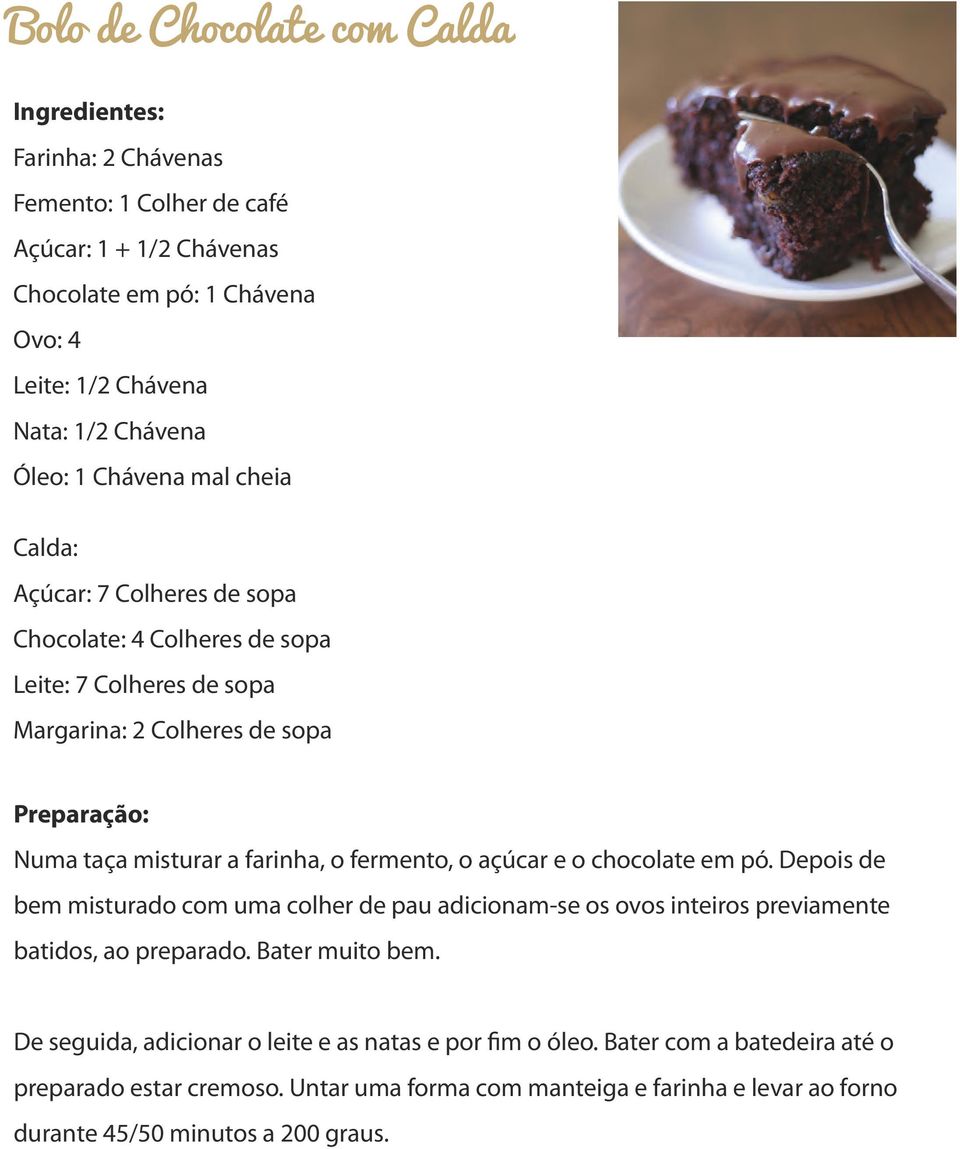 Bolo de Chocolate com Calda

Ingredientes:

Farinha: 2 Chávenas

Femento: 1 Colher de café

Açúcar: 1 + 1/2 Chávenas

Chocolate em pó: 1 Chávena

Ovo: 4

Leite: 1/2 Chávena

Nata: 1/2 Chávena

Óleo: 1 Chávena mal cheia

Calda:

Açúcar: 7 Colheres de sopa

Chocolate: 4 Colheres de sopa

Leite: 7 Colheres de sopa

Margarina: 2 Colheres de sopa

Preparação:

Numa taça misturar a farinha, o fermento, o açúcar e o chocolate em pó. Depois de bem misturado com uma colher de pau adicionam-se os ovos inteiros previamente batidos, ao preparado. Bater muito bem.

De seguida, adicionar o leite e as natas e por fim o óleo. Bater com a batedeira até o preparado estar cremoso. Untar uma forma com manteiga e farinha e levar ao forno durante 45/50 minutos a 200 graus.